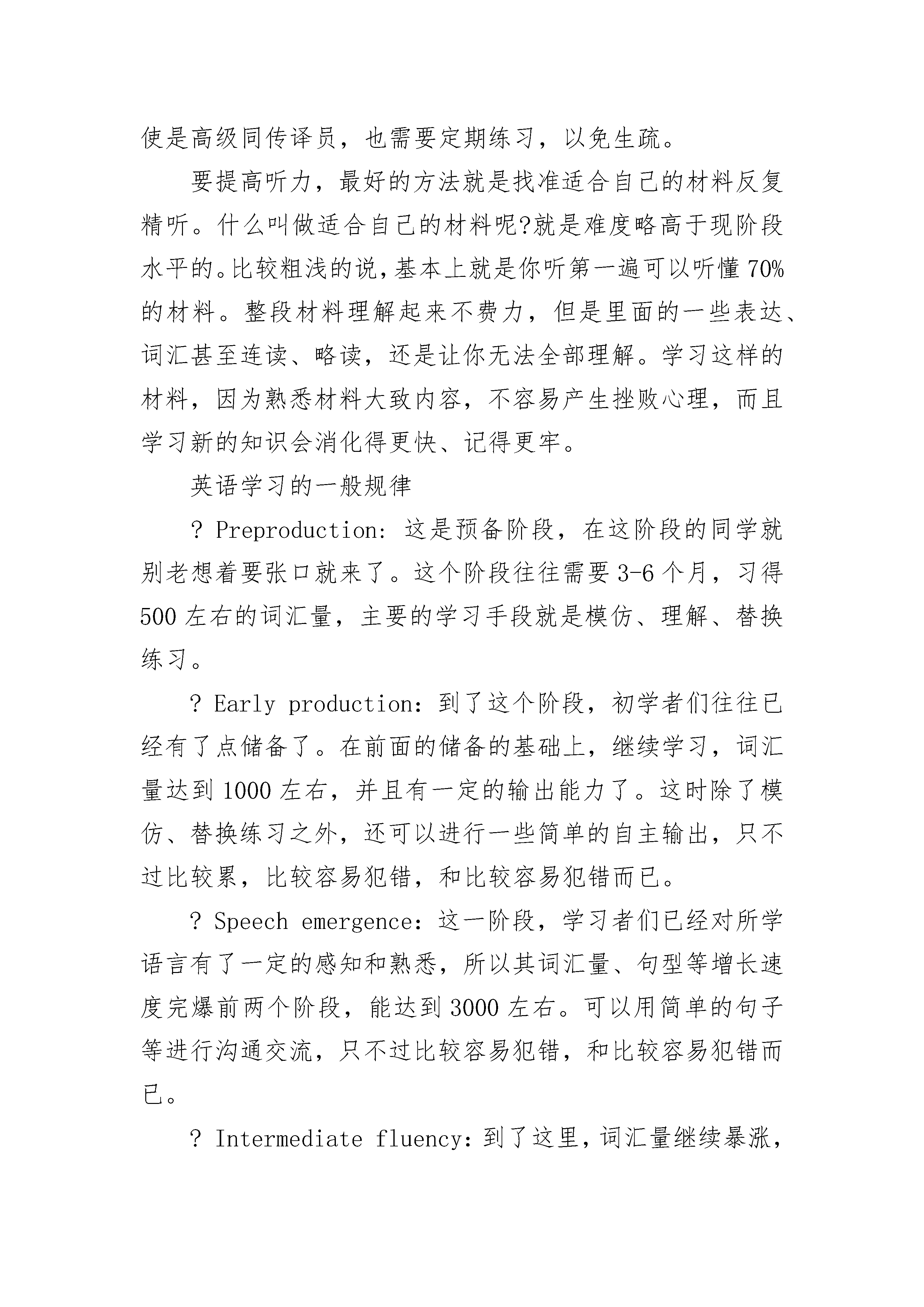 使是高级同传译员，也需要定期练习，以免生疏。

要提高听力，最好的方法就是找准适合自己的材料反复精听。什么叫做适合自己的材料呢?就是难度略高于现阶段水平的。比较粗浅的说，基本上就是你听第一遍可以听懂70%的材料。整段材料理解起来不费力，但是里面的一些表达、词汇甚至连读、略读，还是让你无法全部理解。学习这样的材料，因为熟悉材料大致内容，不容易产生挫败心理，而且学习新的知识会消化得更快、记得更牢。

英语学习的一般规律

? Preproduction: 这是预备阶段，在这阶段的同学就别老想着要张口就来了。这个阶段往往需要3-6个月，习得500左右的词汇量，主要的学习手段就是模仿、理解、替换练习。

? Early production: 到了这个阶段，初学者们往往已经有了点储备了。在前面的储备的基础上，继续学习，词汇量达到1000左右，并且有一定的输出能力了。这时除了模仿、替换练习之外，还可以进行一些简单的自主输出，只不过比较累，比较容易犯错，和比较容易犯错而已。

? Speech emergence: 这一阶段，学习者们已经对所学语言有了一定的感知和熟悉，所以其词汇量、句型等增长速度完爆前两个阶段，能达到3000左右。可以用简单的句子等进行沟通交流，只不过比较容易犯错，和比较容易犯错而已。

? Intermediate fluency: 到了这里，词汇量继续暴涨，